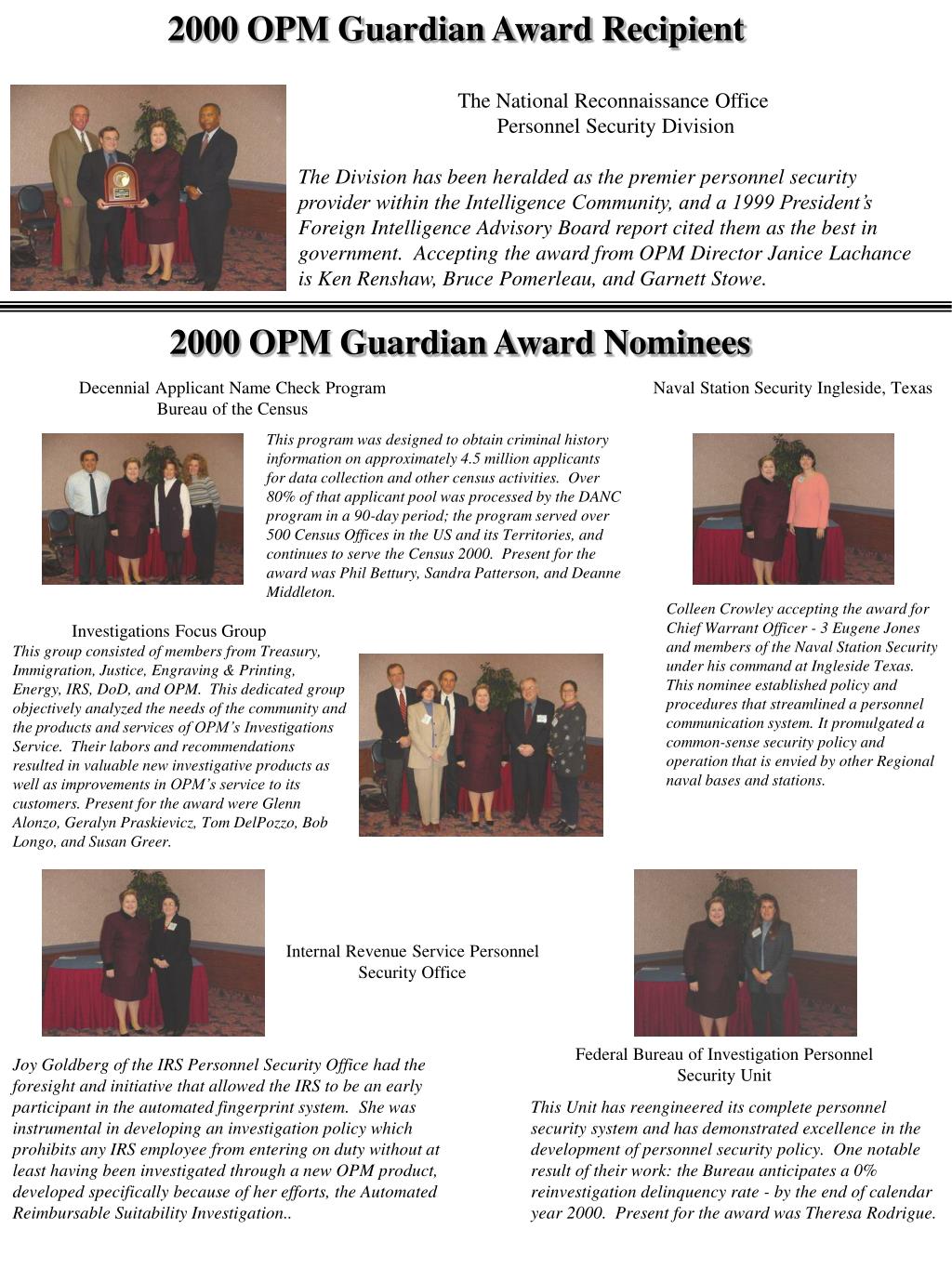 2000 OPM Guardian Award Recipient

The National Reconnaissance Office
Personnel Security Division

The Division has been heralded as the premier personnel security provider within the Intelligence Community, and a 1999 President's Foreign Intelligence Advisory Board report cited them as the best in government. Accepting the award from OPM Director Janice Lachance is Ken Renshaw, Bruce Pomerleau, and Garnett Stowe.

2000 OPM Guardian Award Nominees

Decennial Applicant Name Check Program
Bureau of the Census

This program was designed to obtain criminal history information on approximately 4.5 million applicants for data collection and other census activities. Over 80% of that applicant pool was processed by the DANC program in a 90-day period; the program served over 500 Census Offices in the US and its Territories, and continues to serve the Census 2000. Present for the award was Phil Bettury, Sandra Patterson, and Deanne Middleton.

Naval Station Security Ingleside, Texas

Colleen Crowley accepting the award for Chief Warrant Officer - 3 Eugene Jones and members of the Naval Station Security under his command at Ingleside Texas. This nominee established policy and procedures that streamlined a personnel communication system. It promulgated a common-sense security policy and operation that is envied by other Regional naval bases and stations.

Investigations Focus Group

This group consisted of members from Treasury, Immigration, Justice, Engraving & Printing, Energy, IRS, DoD, and OPM. This dedicated group objectively analyzed the needs of the community and the products and services of OPM's Investigations Service. Their labors and recommendations resulted in valuable new investigative products as well as improvements in OPM's service to its customers. Present for the award were Glenn Alonzo, Geralyn Praskievicz, Tom DelPozzo, Bob Longo, and Susan Greer.

Internal Revenue Service Personnel
Security Office

Joy Goldberg of the IRS Personnel Security Office had the foresight and initiative that allowed the IRS to be an early participant in the automated fingerprint system. She was instrumental in developing an investigation policy which prohibits any IRS employee from entering on duty without at least having been investigated through a new OPM product, developed specifically because of her efforts, the Automated Reimbursable Suitability Investigation..

Federal Bureau of Investigation Personnel
Security Unit

This Unit has reengineered its complete personnel security system and has demonstrated excellence in the development of personnel security policy. One notable result of their work: the Bureau anticipates a 0% reinvestigation delinquency rate - by the end of calendar year 2000. Present for the award was Theresa Rodrigue.